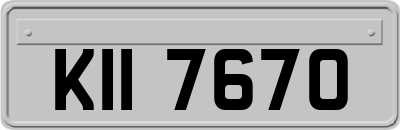 KII 7670